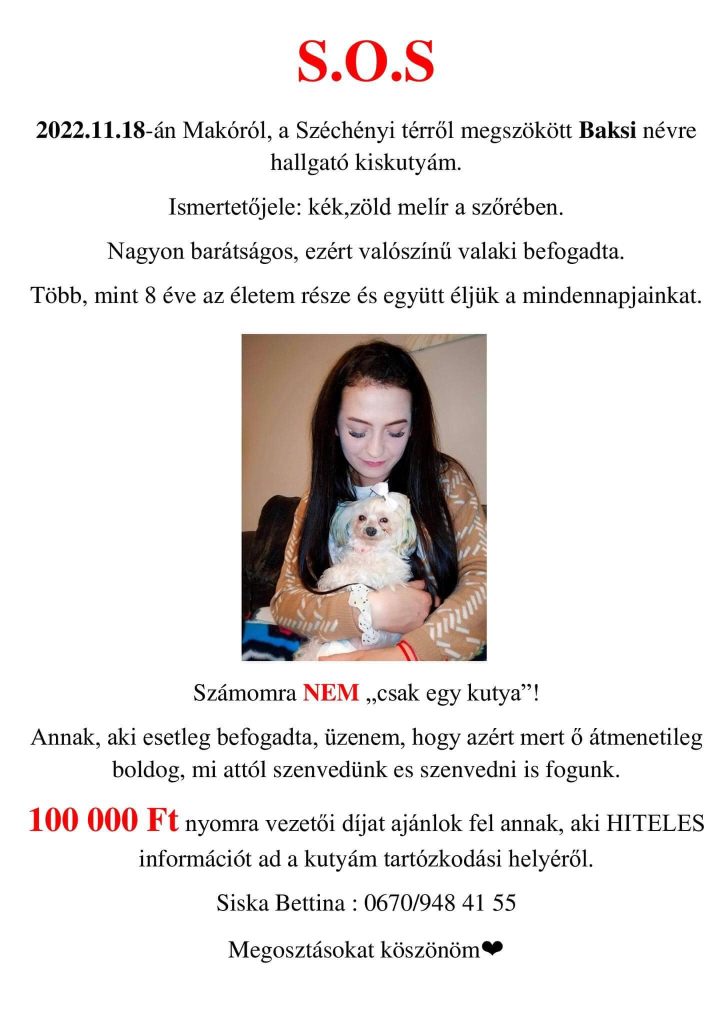 S.O.S

2022.11.18-án Makóról, a Széchényi térről megszökött Baksi névre hallgató kiskutyám.

Ismertetőjele: kék,zöld melír a szőrében.

Nagyon barátságos, ezért valószínű valaki befogadta.

Több, mint 8 éve az életem része és együtt éljük a mindennapjainkat.

Számomra NEM „csak egy kutya”!

Annak, aki esetleg befogadta, üzenem, hogy azért mert ő átmenetileg boldog, mi attól szenvedünk es szenvedni is fogunk.

100 000 Ft nyomra vezetői díjat ajánlok fel annak, aki HITELES információt ad a kutyám tartózkodási helyéről.

Siska Bettina : 0670/948 41 55

Megosztásokat köszönöm❤